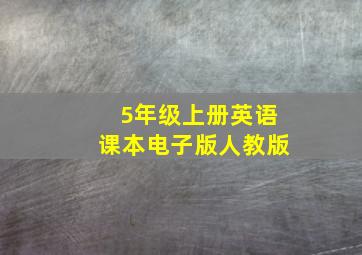 5年级上册英语
课本电子版人教版